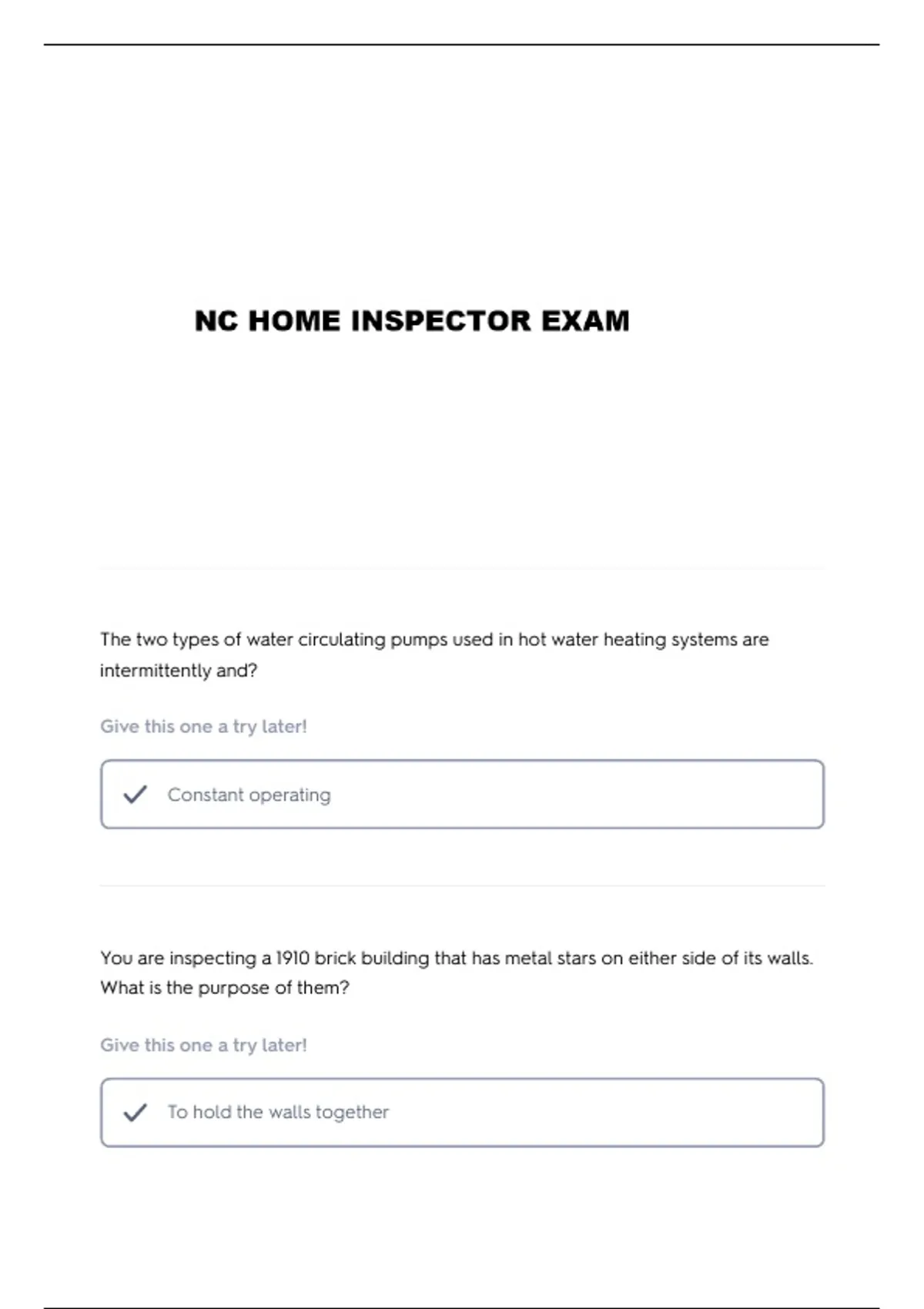 NC HOME INSPECTOR EXAM

The two types of water circulating pumps used in hot water heating systems are intermittently and?

Give this one a try later!

Constant operating

You are inspecting a 1910 brick building that has metal stars on either side of its walls. What is the purpose of them?

Give this one a try later!

To hold the walls together